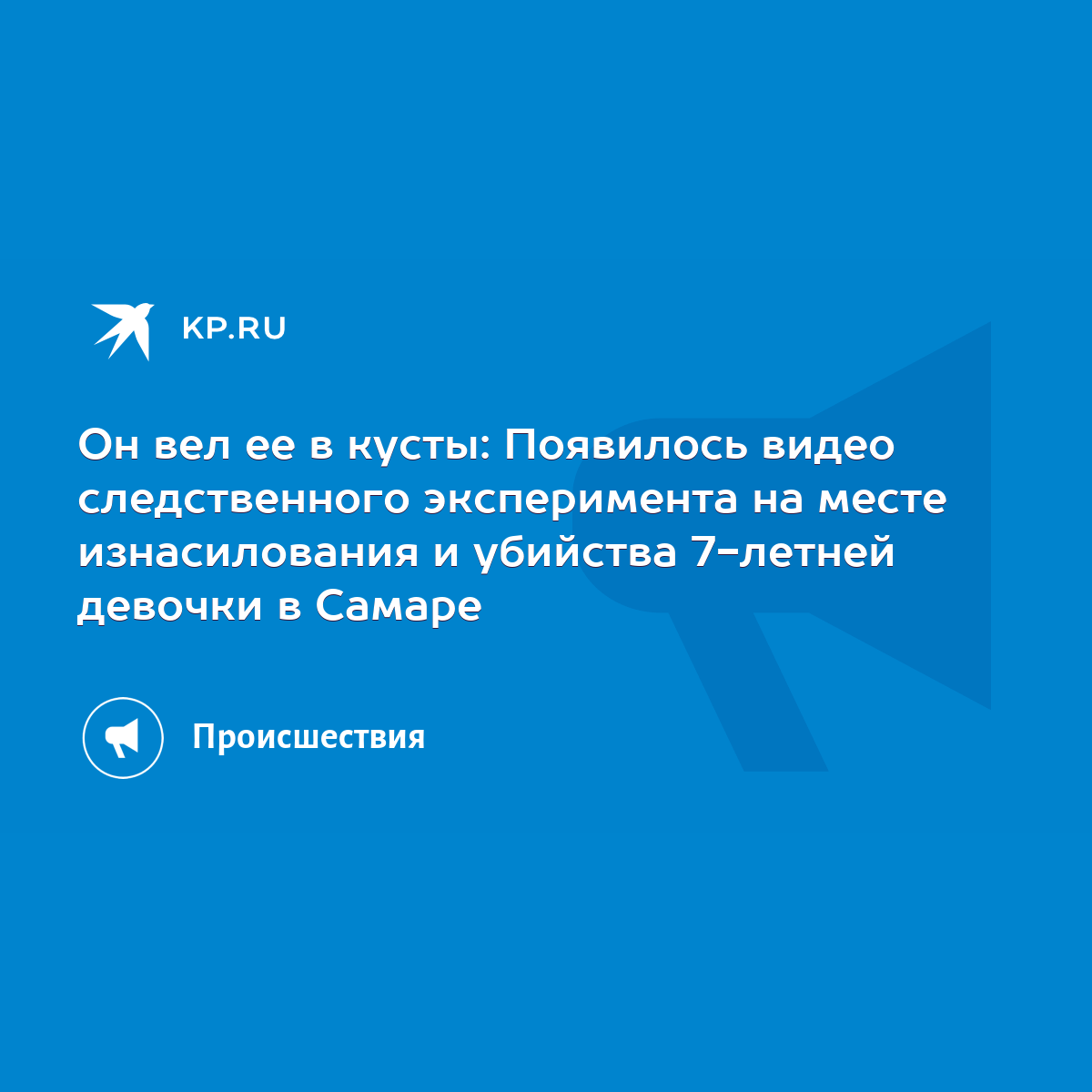 KP.RU

Он вел ее в кусты: Появилось видео следственного эксперимента на месте изнасилования и убийства 7-летней девочки в Самаре

Происшествия